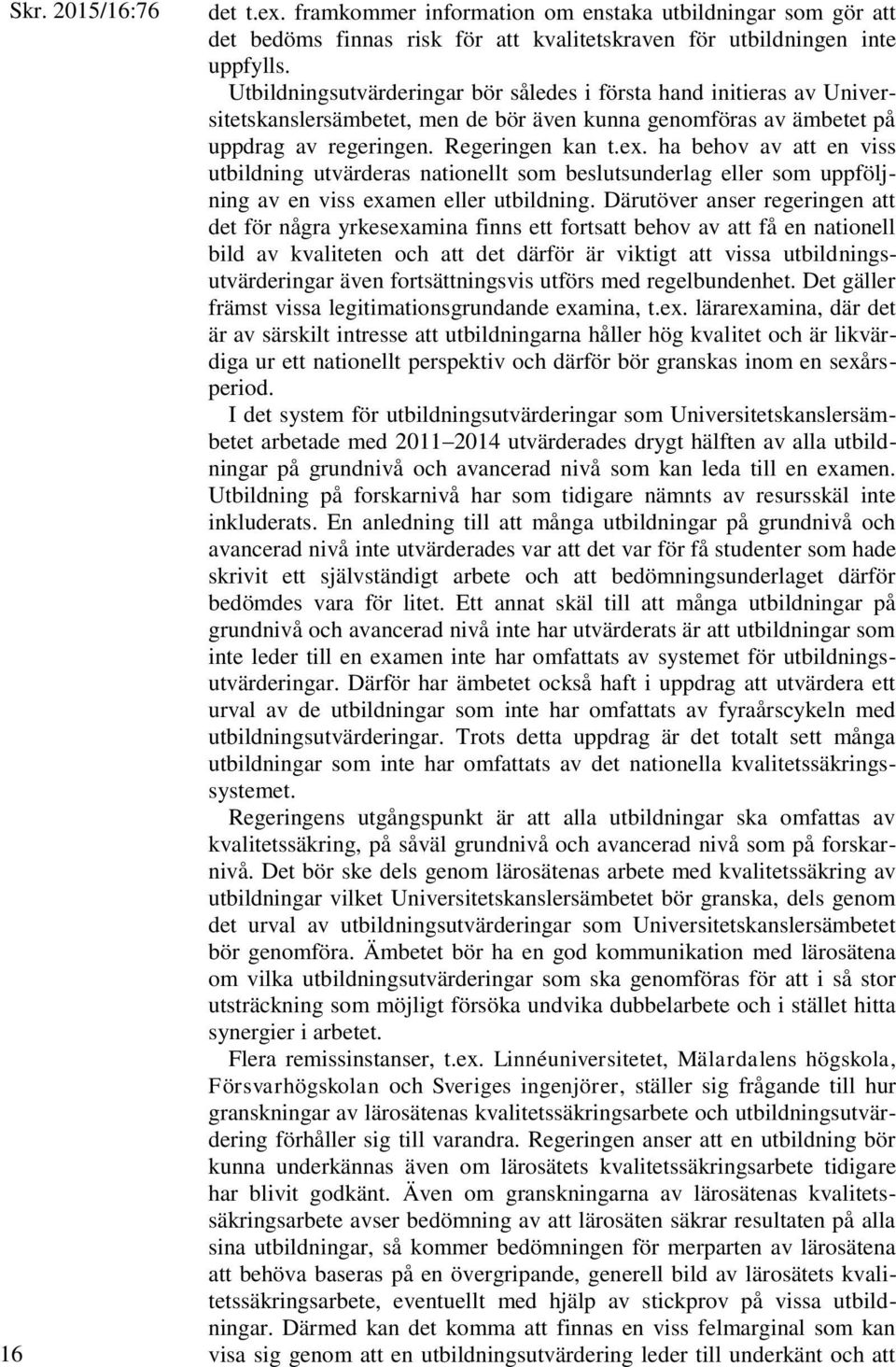 Skr. 2015/16:76

det t.ex. framkommer information om enstaka utbildningar som gör att det bedöms finnas risk för att kvalitetskraven för utbildningen inte uppfylls.

Utbildningsutvärderingar bör således i första hand initieras av Universitetskanslersämbetet, men de bör även kunna genomföras av ämbetet på uppdrag av regeringen. Regeringen kan t.ex. ha behov av att en viss utbildning utvärderas nationellt som beslutsunderlag eller som uppföljning av en viss examen eller utbildning. Därutöver anser regeringen att det för några yrkesexamina finns ett fortsatt behov av att få en nationell bild av kvaliteten och att det därför är viktigt att vissa utbildningsutvärderingar även fortsättningsvis utförs med regelbundenhet. Det gäller främst vissa legitimationsgrundande examina, t.ex. lärarexamina, där det är av särskilt intresse att utbildningarna håller hög kvalitet och är likvärdiga ur ett nationellt perspektiv och därför bör granskas inom en sexårsperiod.

I det system för utbildningsutvärderingar som Universitetskanslersämbetet arbetade med 2011–2014 utvärderades drygt hälften av alla utbildningar på grundnivå och avancerad nivå som kan leda till en examen. Utbildning på forskarnivå har som tidigare nämnts av resursskäl inte inkluderats. En anledning till att många utbildningar på grundnivå och avancerad nivå inte utvärderades var att det var för få studenter som hade skrivit ett självständigt arbete och att bedömningsunderlaget därför bedömdes vara för litet. Ett annat skäl till att många utbildningar på grundnivå och avancerad nivå inte har utvärderats är att utbildningar som inte leder till en examen inte har omfattats av systemet för utbildningsutvärderingar. Därför har ämbetet också haft i uppdrag att utvärdera ett urval av de utbildningar som inte har omfattats av fyraårscykeln med utbildningsutvärderingar. Trots detta uppdrag är det totalt sett många utbildningar som inte har omfattats av det nationella kvalitetssäkringssystemet.

Regeringens utgångspunkt är att alla utbildningar ska omfattas av kvalitetssäkring, på såväl grundnivå och avancerad nivå som på forskarnivå. Det bör ske dels genom lärosätenas arbete med kvalitetssäkring av utbildningar vilket Universitetskanslersämbetet bör granska, dels genom det urval av utbildningsutvärderingar som Universitetskanslersämbetet bör genomföra. Ämbetet bör ha en god kommunikation med lärosätena om vilka utbildningsutvärderingar som ska genomföras för att i så stor utsträckning som möjligt försöka undvika dubbelarbete och i stället hitta synergier i arbetet.

Flera remissinstanser, t.ex. Linnéuniversitetet, Mälardalens högskola, Försvarhögskolan och Sveriges ingenjörer, ställer sig frågande till hur granskningar av lärosätenas kvalitetssäkringsarbete och utbildningsutvärdering förhåller sig till varandra. Regeringen anser att en utbildning bör kunna underkännas även om lärosätets kvalitetssäkringsarbete tidigare har blivit godkänt. Även om granskningarna av lärosätenas kvalitetssäkringsarbete avser bedömning av att lärosäten säkrar resultaten på alla sina utbildningar, så kommer bedömningen för merparten av lärosätena att behöva baseras på en övergripande, generell bild av lärosätets kvalitetssäkringsarbete, eventuellt med hjälp av stickprov på vissa utbildningar. Därmed kan det komma att finnas en viss felmarginal som kan visa sig genom att en utbildningsutvärdering leder till underkänt och att

16